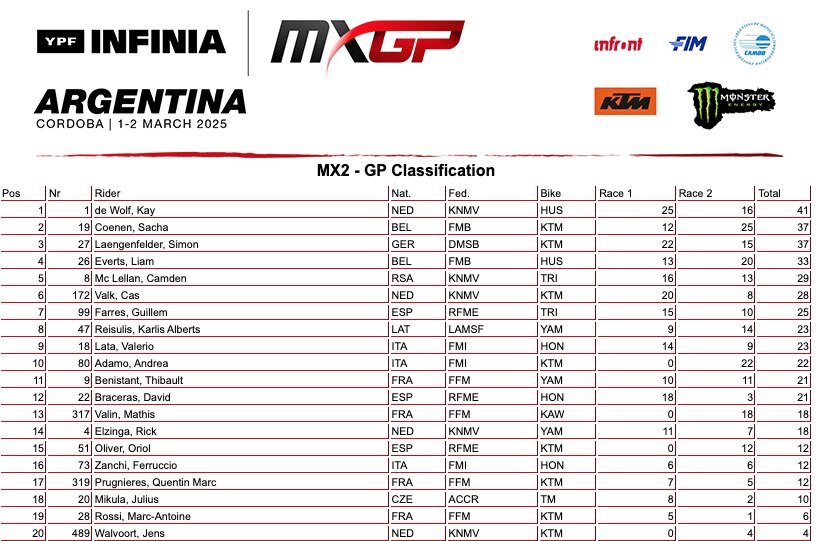 YPF INFINIA

MXGP

ARGENTINA
CORDOBA | 1-2 MARCH 2025

infront FIM CAMOD

KTM MONSTER ENERGY

MX2 - GP Classification

| Pos | Nr | Rider | Nat. | Fed. | Bike | Race 1 | Race 2 | Total |
|---|---|---|---|---|---|---|---|---|
| 1 | 1 | de Wolf, Kay | NED | KNMV | HUS | 25 | 16 | 41 |
| 2 | 19 | Coenen, Sacha | BEL | FMB | KTM | 12 | 25 | 37 |
| 3 | 27 | Laengenfelder, Simon | GER | DMSB | KTM | 22 | 15 | 37 |
| 4 | 26 | Everts, Liam | BEL | FMB | HUS | 13 | 20 | 33 |
| 5 | 8 | Mc Lellan, Camden | RSA | KNMV | TRI | 16 | 13 | 29 |
| 6 | 172 | Valk, Cas | NED | KNMV | KTM | 20 | 8 | 28 |
| 7 | 99 | Farres, Guillem | ESP | RFME | TRI | 15 | 10 | 25 |
| 8 | 47 | Reisulis, Karlis Alberts | LAT | LAMSF | YAM | 9 | 14 | 23 |
| 9 | 18 | Lata, Valerio | ITA | FMI | HON | 14 | 9 | 23 |
| 10 | 80 | Adamo, Andrea | ITA | FMI | KTM | 0 | 22 | 22 |
| 11 | 9 | Benistant, Thibault | FRA | FFM | YAM | 10 | 11 | 21 |
| 12 | 22 | Braceras, David | ESP | RFME | HON | 18 | 3 | 21 |
| 13 | 317 | Valin, Mathis | FRA | FFM | KAW | 0 | 18 | 18 |
| 14 | 4 | Elzinga, Rick | NED | KNMV | YAM | 11 | 7 | 18 |
| 15 | 51 | Oliver, Oriol | ESP | RFME | KTM | 0 | 12 | 12 |
| 16 | 73 | Zanchi, Ferruccio | ITA | FMI | HON | 6 | 6 | 12 |
| 17 | 319 | Prugnieres, Quentin Marc | FRA | FFM | KTM | 7 | 5 | 12 |
| 18 | 20 | Mikula, Julius | CZE | ACCR | TM | 8 | 2 | 10 |
| 19 | 28 | Rossi, Marc-Antoine | FRA | FFM | KTM | 5 | 1 | 6 |
| 20 | 489 | Walvoort, Jens | NED | KNMV | KTM | 0 | 4 | 4 |